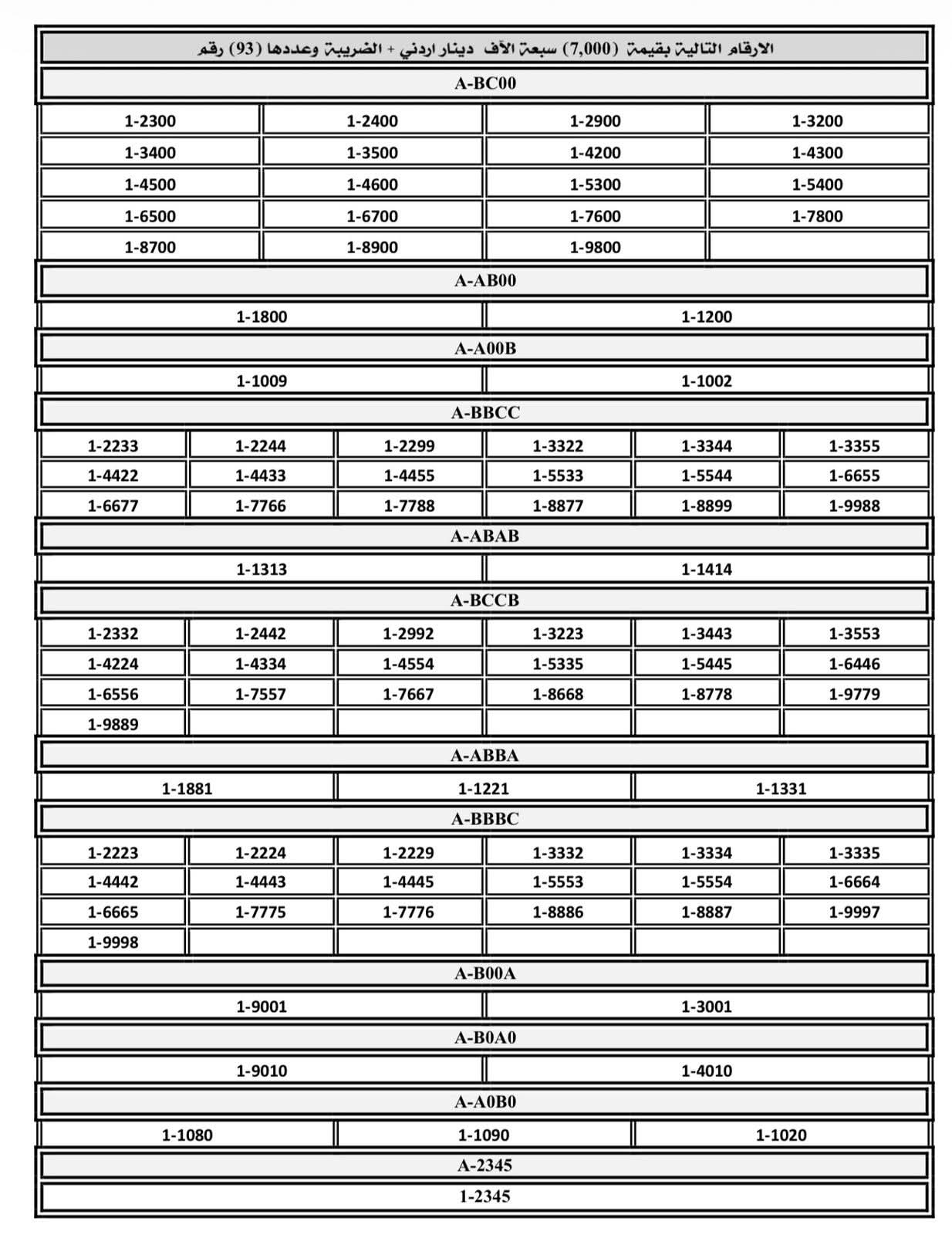 الارقام التالية بقيمة (7,000) سبعة الآف دينار اردني + الضريبة وعددها (93) رقم

A-BC00

| 1-2300 | 1-2400 | 1-2900 | 1-3200 |
|---|---|---|---|
| 1-3400 | 1-3500 | 1-4200 | 1-4300 |
| 1-4500 | 1-4600 | 1-5300 | 1-5400 |
| 1-6500 | 1-6700 | 1-7600 | 1-7800 |
| 1-8700 | 1-8900 | 1-9800 | |

A-AB00

| 1-1800 | 1-1200 |
|---|---|

A-A00B

| 1-1009 | 1-1002 |
|---|---|

A-BBCC

| 1-2233 | 1-2244 | 1-2299 | 1-3322 | 1-3344 | 1-3355 |
|---|---|---|---|---|---|
| 1-4422 | 1-4433 | 1-4455 | 1-5533 | 1-5544 | 1-6655 |
| 1-6677 | 1-7766 | 1-7788 | 1-8877 | 1-8899 | 1-9988 |

A-ABAB

| 1-1313 | 1-1414 |
|---|---|

A-BCCB

| 1-2332 | 1-2442 | 1-2992 | 1-3223 | 1-3443 | 1-3553 |
|---|---|---|---|---|---|
| 1-4224 | 1-4334 | 1-4554 | 1-5335 | 1-5445 | 1-6446 |
| 1-6556 | 1-7557 | 1-7667 | 1-8668 | 1-8778 | 1-9779 |
| 1-9889 | | | | | |

A-ABBA

| 1-1881 | 1-1221 | 1-1331 |
|---|---|---|

A-BBBC

| 1-2223 | 1-2224 | 1-2229 | 1-3332 | 1-3334 | 1-3335 |
|---|---|---|---|---|---|
| 1-4442 | 1-4443 | 1-4445 | 1-5553 | 1-5554 | 1-6664 |
| 1-6665 | 1-7775 | 1-7776 | 1-8886 | 1-8887 | 1-9997 |
| 1-9998 | | | | | |

A-B00A

| 1-9001 | 1-3001 |
|---|---|

A-B0A0

| 1-9010 | 1-4010 |
|---|---|

A-A0B0

| 1-1080 | 1-1090 | 1-1020 |
|---|---|---|

A-2345

1-2345